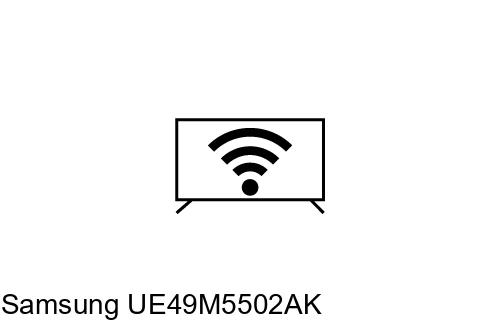 Samsung UE49M5502AK